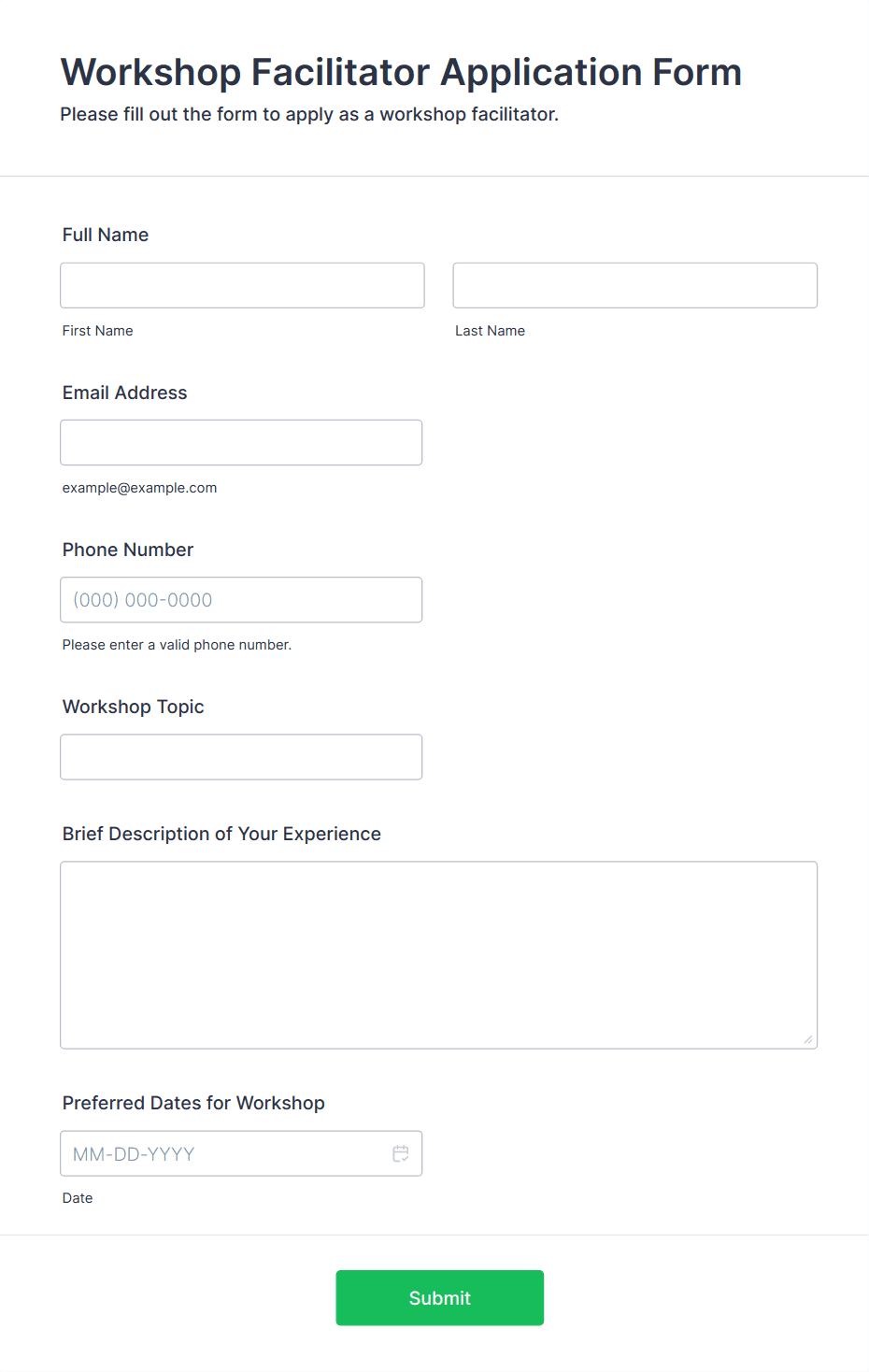 Workshop Facilitator Application Form
Please fill out the form to apply as a workshop facilitator.

Full Name

First Name

Last Name

Email Address

example@example.com

Phone Number

(000) 000-0000

Please enter a valid phone number.

Workshop Topic

Brief Description of Your Experience

Preferred Dates for Workshop

MM-DD-YYYY

Date

Submit